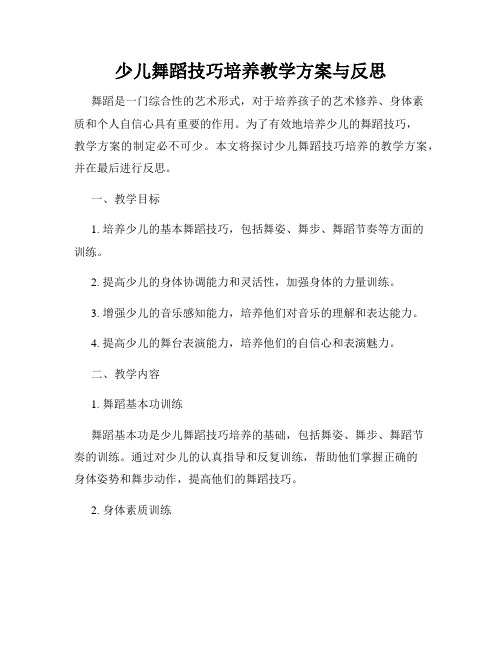 少儿舞蹈技巧培养教学方案与反思

舞蹈是一门综合性的艺术形式，对于培养孩子的艺术修养、身体素质和个人自信心具有重要的作用。为了有效地培养少儿的舞蹈技巧，教学方案的制定必不可少。本文将探讨少儿舞蹈技巧培养的教学方案，并在最后进行反思。

一、教学目标

1. 培养少儿的基本舞蹈技巧，包括舞姿、舞步、舞蹈节奏等方面的训练。

2. 提高少儿的身体协调能力和灵活性，加强身体的力量训练。

3. 增强少儿的音乐感知能力，培养他们对音乐的理解和表达能力。

4. 提高少儿的舞台表演能力，培养他们的自信心和表演魅力。

二、教学内容

1. 舞蹈基本功训练

舞蹈基本功是少儿舞蹈技巧培养的基础，包括舞姿、舞步、舞蹈节奏的训练。通过对少儿的认真指导和反复训练，帮助他们掌握正确的身体姿势和舞步动作，提高他们的舞蹈技巧。

2. 身体素质训练